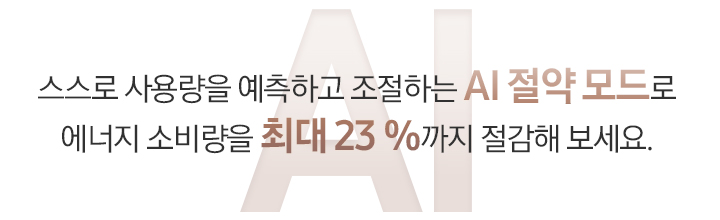 AI

스스로 사용량을 예측하고 조절하는 AI 절약 모드로
에너지 소비량을 최대 23 %까지 절감해 보세요.